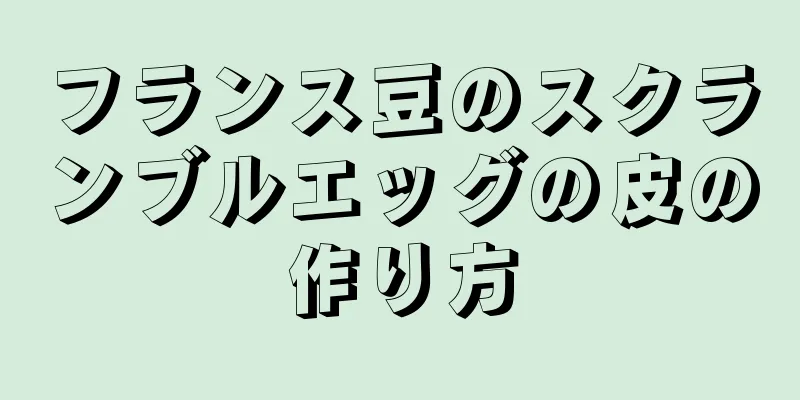 フランス豆のスクランブルエッグの皮の作り方